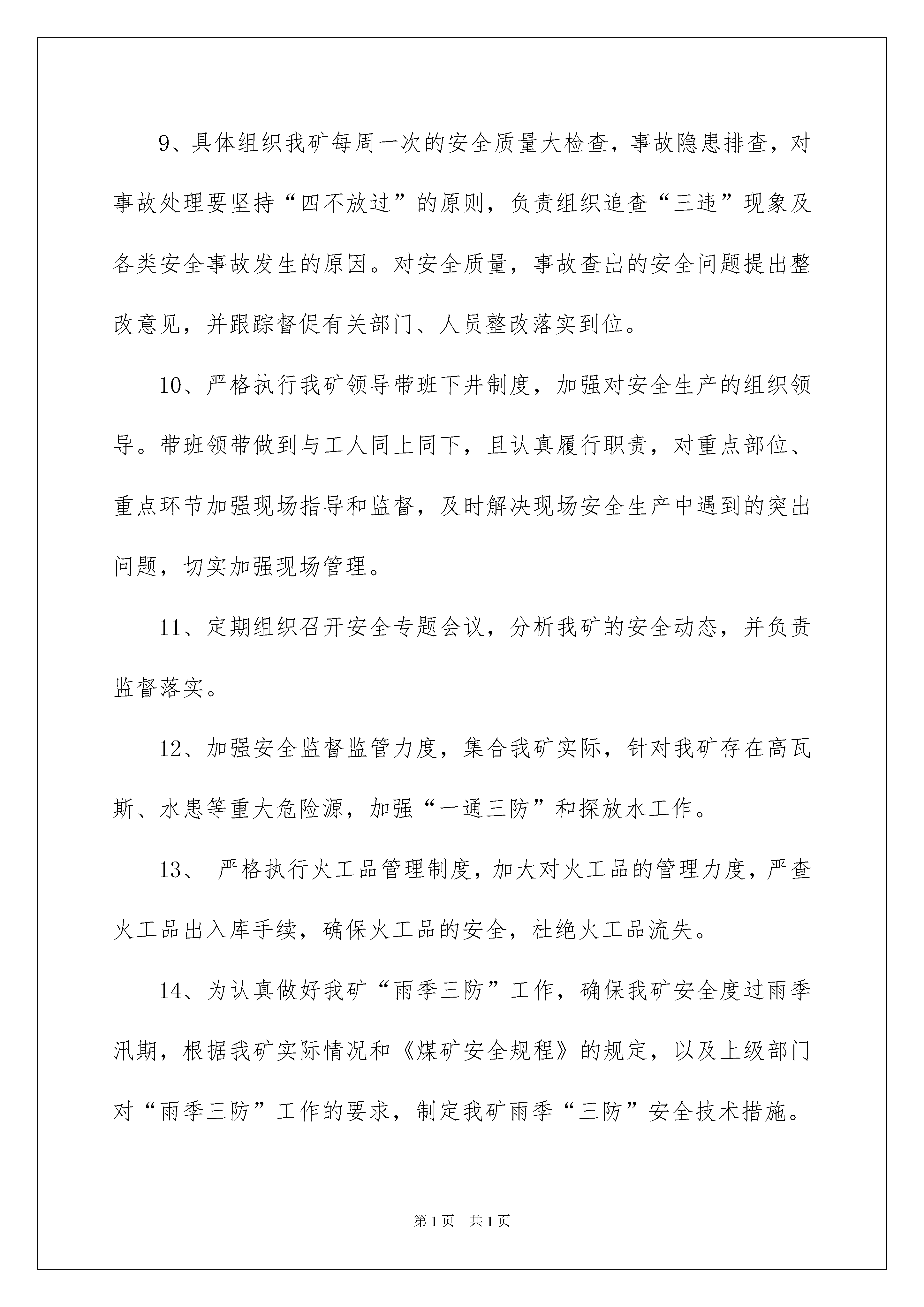 9、具体组织我矿每周一次的安全质量大检查，事故隐患排查，对事故处理要坚持“四不放过”的原则，负责组织追查“三违”现象及各类安全事故发生的原因。对安全质量，事故查出的安全问题提出整改意见，并跟踪督促有关部门、人员整改落实到位。

10、严格执行我矿领导带班下井制度，加强对安全生产的组织领导。带班领带做到与工人同上同下，且认真履行职责，对重点部位、重点环节加强现场指导和监督，及时解决现场安全生产中遇到的突出问题，切实加强现场管理。

11、定期组织召开安全专题会议，分析我矿的安全动态，并负责监督落实。

12、加强安全监督监管力度，集合我矿实际，针对我矿存在高瓦斯、水患等重大危险源，加强“一通三防”和探放水工作。

13、 严格执行火工品管理制度，加大对火工品的管理力度，严查火工品出入库手续，确保火工品的安全，杜绝火工品流失。

14、为认真做好我矿“雨季三防”工作，确保我矿安全度过雨季汛期，根据我矿实际情况和《煤矿安全规程》的规定，以及上级部门对“雨季三防”工作的要求，制定我矿雨季“三防”安全技术措施。

第1页 共1页